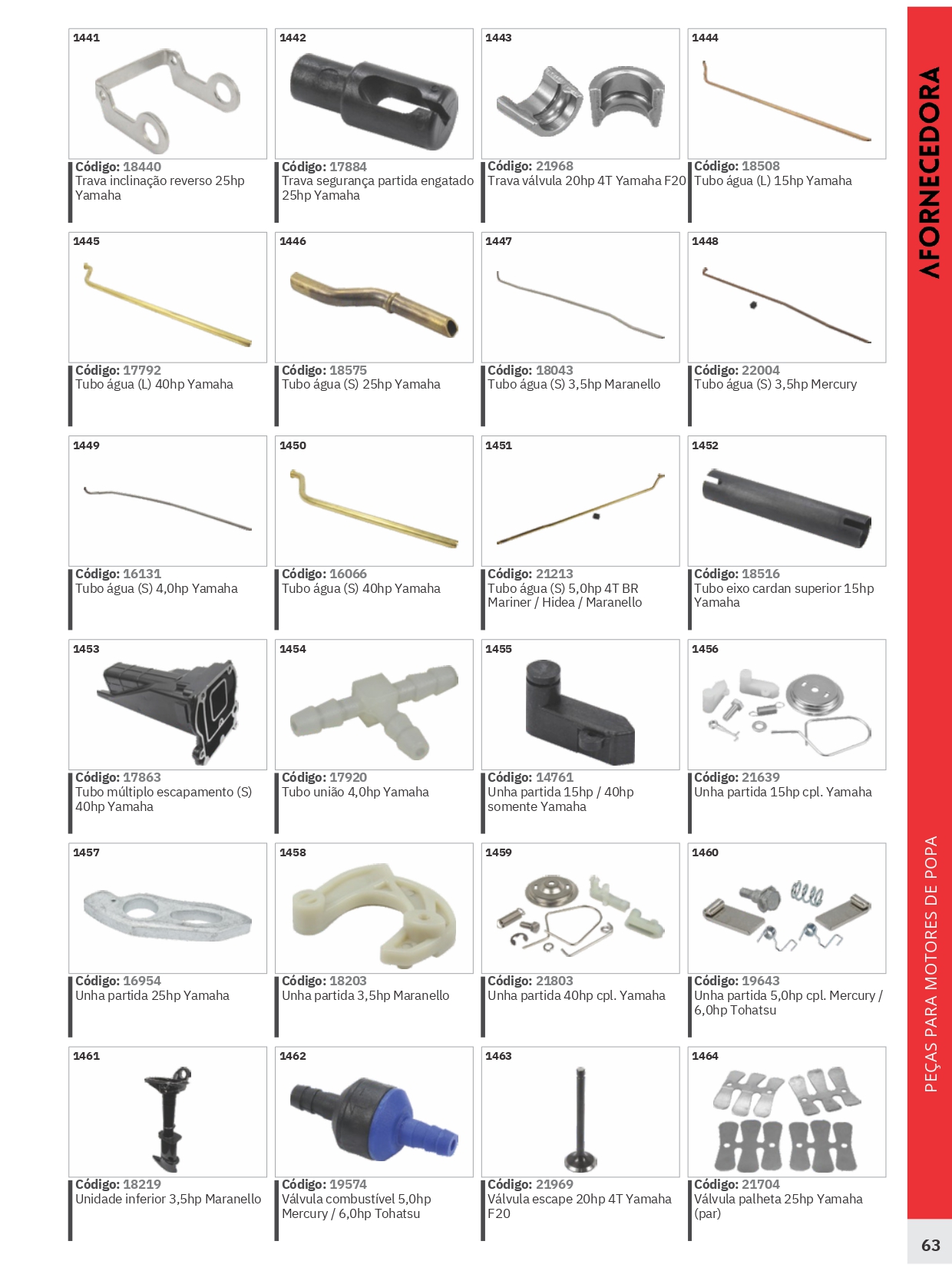 1441
Código: 18440
Trava inclinação reverso 25hp Yamaha

1442
Código: 17884
Trava segurança partida engatado 25hp Yamaha

1443
Código: 21968
Trava válvula 20hp 4T Yamaha F20

1444
Código: 18508
Tubo água (L) 15hp Yamaha

1445
Código: 17792
Tubo água (L) 40hp Yamaha

1446
Código: 18575
Tubo água (S) 25hp Yamaha

1447
Código: 18043
Tubo água (S) 3,5hp Maranello

1448
Código: 22004
Tubo água (S) 3,5hp Mercury

1449
Código: 16131
Tubo água (S) 4,0hp Yamaha

1450
Código: 16066
Tubo água (S) 40hp Yamaha

1451
Código: 21213
Tubo água (S) 5,0hp 4T BR Mariner / Hidea / Maranello

1452
Código: 18516
Tubo eixo cardan superior 15hp Yamaha

1453
Código: 17863
Tubo múltiplo escapamento (S) 40hp Yamaha

1454
Código: 17920
Tubo união 4,0hp Yamaha

1455
Código: 14761
Unha partida 15hp / 40hp somente Yamaha

1456
Código: 21639
Unha partida 15hp cpl. Yamaha

1457
Código: 16954
Unha partida 25hp Yamaha

1458
Código: 18203
Unha partida 3,5hp Maranello

1459
Código: 21803
Unha partida 40hp cpl. Yamaha

1460
Código: 19643
Unha partida 5,0hp cpl. Mercury / 6,0hp Tohatsu

1461
Código: 18219
Unidade inferior 3,5hp Maranello

1462
Código: 19574
Válvula combustível 5,0hp Mercury / 6,0hp Tohatsu

1463
Código: 21969
Válvula escape 20hp 4T Yamaha F20

1464
Código: 21704
Válvula palheta 25hp Yamaha (par)

AFORNECEDORA

PEÇAS PARA MOTORES DE POPA

63